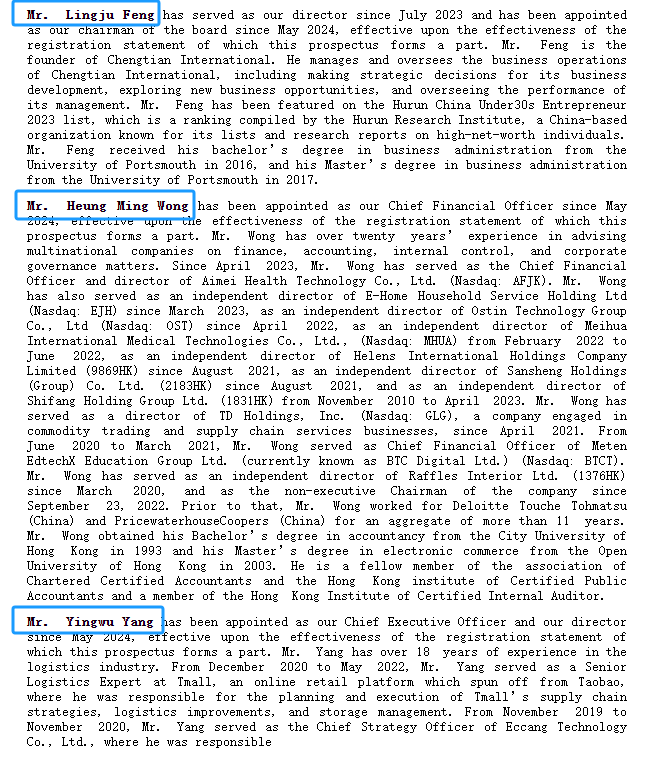 Mr. Lingju Feng has served as our director since July 2023 and has been appointed as our chairman of the board since May 2024, effective upon the effectiveness of the registration statement of which this prospectus forms a part. Mr. Feng is the founder of Chengtian International. He manages and oversees the business operations of Chengtian International, including making strategic decisions for its business development, exploring new business opportunities, and overseeing the performance of its management. Mr. Feng has been featured on the Hurun China Under30s Entrepreneur 2023 list, which is a ranking compiled by the Hurun Research Institute, a China-based organization known for its lists and research reports on high-net-worth individuals. Mr. Feng received his bachelor's degree in business administration from the University of Portsmouth in 2016, and his Master's degree in business administration from the University of Portsmouth in 2017.

Mr. Heung Ming Wong has been appointed as our Chief Financial Officer since May 2024, effective upon the effectiveness of the registration statement of which this prospectus forms a part. Mr. Wong has over twenty years' experience in advising multinational companies on finance, accounting, internal control, and corporate governance matters. Since April 2023, Mr. Wong has served as the Chief Financial Officer and director of Aimei Health Technology Co., Ltd. (Nasdaq: AFJK). Mr. Wong has also served as an independent director of E-Home Household Service Holding Ltd (Nasdaq: EJH) since March 2023, as an independent director of Ostin Technology Group Co., Ltd (Nasdaq: OST) since April 2022, as an independent director of Meihua International Medical Technologies Co., Ltd., (Nasdaq: MHUA) from February 2022 to June 2022, as an independent director of Helens International Holdings Company Limited (9869HK) since August 2021, as an independent director of Sansheng Holdings (Group) Co. Ltd. (2183HK) since August 2021, and as an independent director of Shifang Holding Group Ltd. (1831HK) from November 2010 to April 2023. Mr. Wong has served as a director of TD Holdings, Inc. (Nasdaq: GLG), a company engaged in commodity trading and supply chain services businesses, since April 2021. From June 2020 to March 2021, Mr. Wong served as Chief Financial Officer of Meten EdtechX Education Group Ltd. (currently known as BTC Digital Ltd.) (Nasdaq: BTCT). Mr. Wong has served as an independent director of Raffles Interior Ltd. (1376HK) since March 2020, and as the non-executive Chairman of the company since September 23, 2022. Prior to that, Mr. Wong worked for Deloitte Touche Tohmatsu (China) and PricewaterhouseCoopers (China) for an aggregate of more than 11 years. Mr. Wong obtained his Bachelor's degree in accountancy from the City University of Hong Kong in 1993 and his Master's degree in electronic commerce from the Open University of Hong Kong in 2003. He is a fellow member of the association of Chartered Certified Accountants and the Hong Kong institute of Certified Public Accountants and a member of the Hong Kong Institute of Certified Internal Auditor.

Mr. Yingwu Yang has been appointed as our Chief Executive Officer and our director since May 2024, effective upon the effectiveness of the registration statement of which this prospectus forms a part. Mr. Yang has over 18 years of experience in the logistics industry. From December 2020 to May 2022, Mr. Yang served as a Senior Logistics Expert at Tmall, an online retail platform which spun off from Taobao, where he was responsible for the planning and execution of Tmall's supply chain strategies, logistics improvements, and storage management. From November 2019 to November 2020, Mr. Yang served as the Chief Strategy Officer of Eccang Technology Co., Ltd., where he was responsible